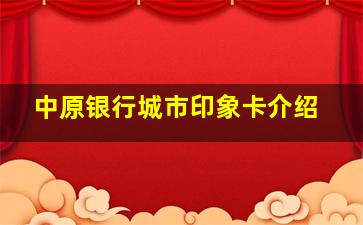 中原银行城市印象卡介绍